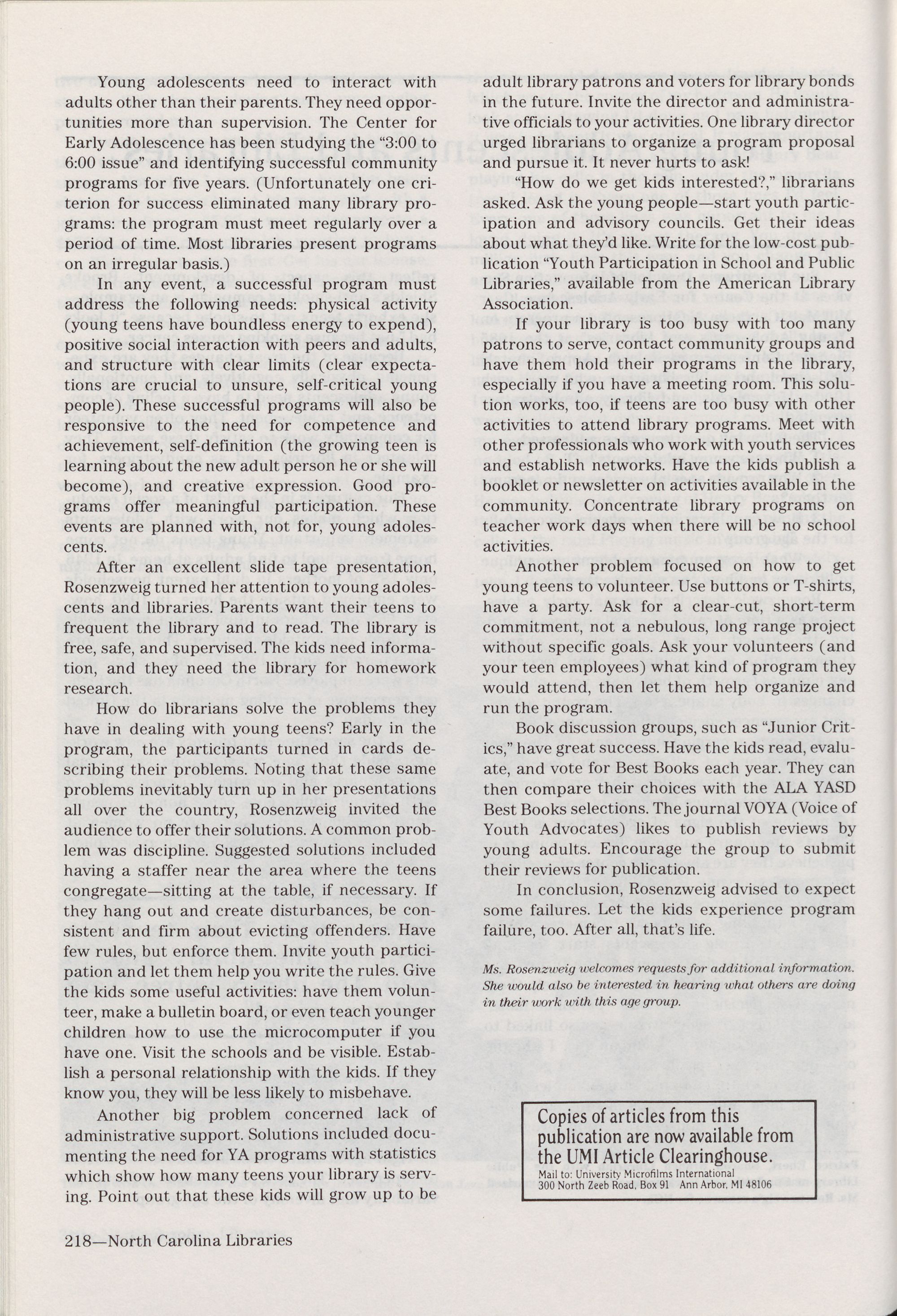 Young adolescents need to interact with adults other than their parents. They need opportunities more than supervision. The Center for Early Adolescence has been studying the "3:00 to 6:00 issue" and identifying successful community programs for five years. (Unfortunately one criterion for success eliminated many library programs: the program must meet regularly over a period of time. Most libraries present programs on an irregular basis.)

In any event, a successful program must address the following needs: physical activity (young teens have boundless energy to expend), positive social interaction with peers and adults, and structure with clear limits (clear expectations are crucial to unsure, self-critical young people). These successful programs will also be responsive to the need for competence and achievement, self-definition (the growing teen is learning about the new adult person he or she will become), and creative expression. Good programs offer meaningful participation. These events are planned with, not for, young adolescents.

After an excellent slide tape presentation, Rosenzweig turned her attention to young adolescents and libraries. Parents want their teens to frequent the library and to read. The library is free, safe, and supervised. The kids need information, and they need the library for homework research.

How do librarians solve the problems they have in dealing with young teens? Early in the program, the participants turned in cards describing their problems. Noting that these same problems inevitably turn up in her presentations all over the country, Rosenzweig invited the audience to offer their solutions. A common problem was discipline. Suggested solutions included having a staffer near the area where the teens congregate—sitting at the table, if necessary. If they hang out and create disturbances, be consistent and firm about evicting offenders. Have few rules, but enforce them. Invite youth participation and let them help you write the rules. Give the kids some useful activities: have them volunteer, make a bulletin board, or even teach younger children how to use the microcomputer if you have one. Visit the schools and be visible. Establish a personal relationship with the kids. If they know you, they will be less likely to misbehave.

Another big problem concerned lack of administrative support. Solutions included documenting the need for YA programs with statistics which show how many teens your library is serving. Point out that these kids will grow up to be adult library patrons and voters for library bonds in the future. Invite the director and administrative officials to your activities. One library director urged librarians to organize a program proposal and pursue it. It never hurts to ask!

"How do we get kids interested?," librarians asked. Ask the young people—start youth participation and advisory councils. Get their ideas about what they'd like. Write for the low-cost publication "Youth Participation in School and Public Libraries," available from the American Library Association.

If your library is too busy with too many patrons to serve, contact community groups and have them hold their programs in the library, especially if you have a meeting room. This solution works, too, if teens are too busy with other activities to attend library programs. Meet with other professionals who work with youth services and establish networks. Have the kids publish a booklet or newsletter on activities available in the community. Concentrate library programs on teacher work days when there will be no school activities.

Another problem focused on how to get young teens to volunteer. Use buttons or T-shirts, have a party. Ask for a clear-cut, short-term commitment, not a nebulous, long range project without specific goals. Ask your volunteers (and your teen employees) what kind of program they would attend, then let them help organize and run the program.

Book discussion groups, such as "Junior Critics," have great success. Have the kids read, evaluate, and vote for Best Books each year. They can then compare their choices with the ALA YASD Best Books selections. The journal VOYA (Voice of Youth Advocates) likes to publish reviews by young adults. Encourage the group to submit their reviews for publication.

In conclusion, Rosenzweig advised to expect some failures. Let the kids experience program failure, too. After all, that's life.

Ms. Rosenzweig welcomes requests for additional information. She would also be interested in hearing what others are doing in their work with this age group.

Copies of articles from this publication are now available from the UMI Article Clearinghouse.
Mail to: University Microfilms International
300 North Zeeb Road, Box 91 Ann Arbor, MI 48106

218—North Carolina Libraries